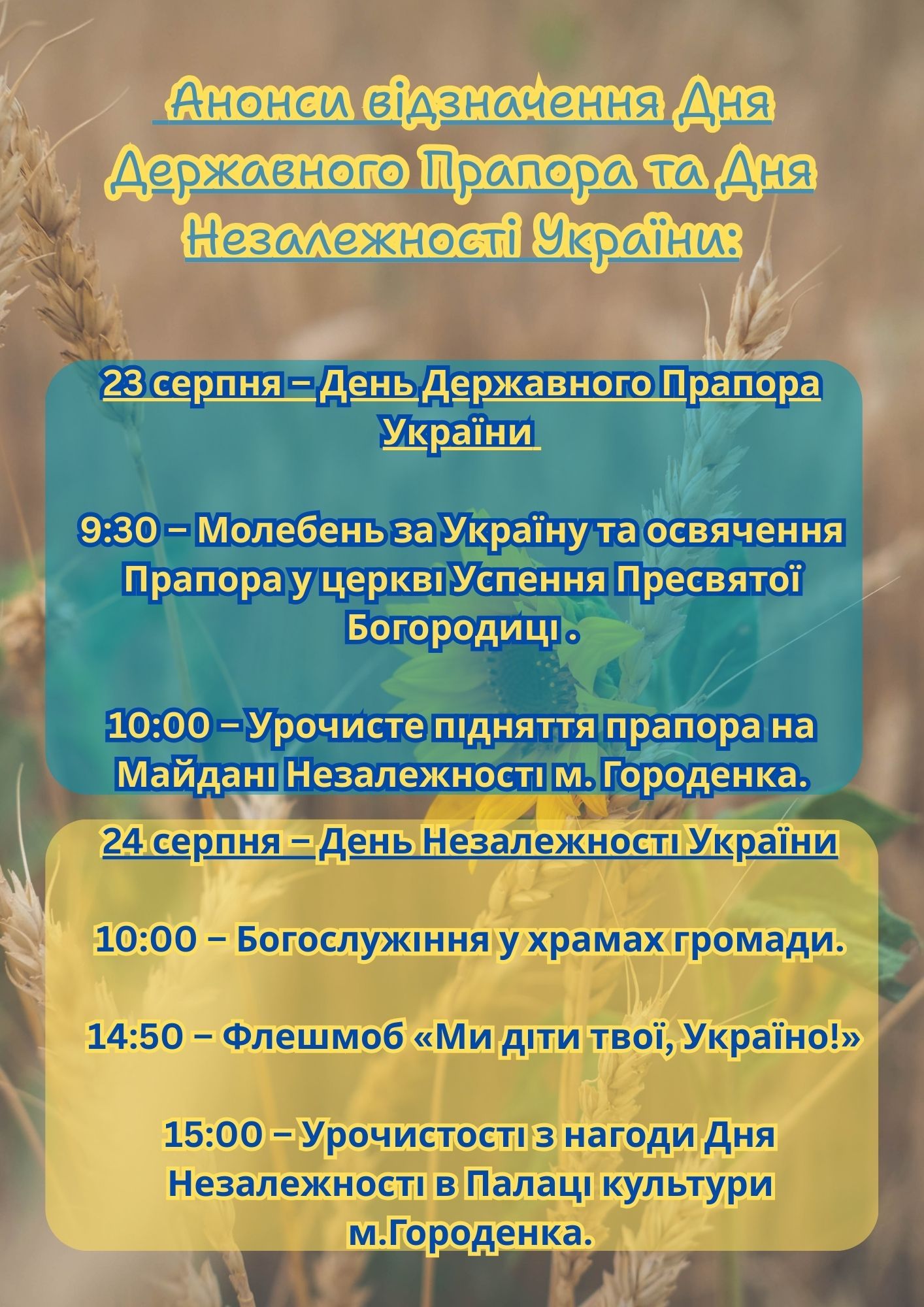 Анонси відзначення Дня Державного Прапора та Дня Незалежності України:

23 серпня – День Державного Прапора України

9:30 – Молебень за Україну та освячення Прапора у церкві Успення Пресвятої Богородиці .

10:00 – Урочисте підняття прапора на Майдані Незалежності м. Городенка.

24 серпня – День Незалежності України

10:00 – Богослужіння у храмах громади.

14:50 – Флешмоб «Ми діти твої, Україно!»

15:00 – Урочистості з нагоди Дня Незалежності в Палаці культури м.Городенка.